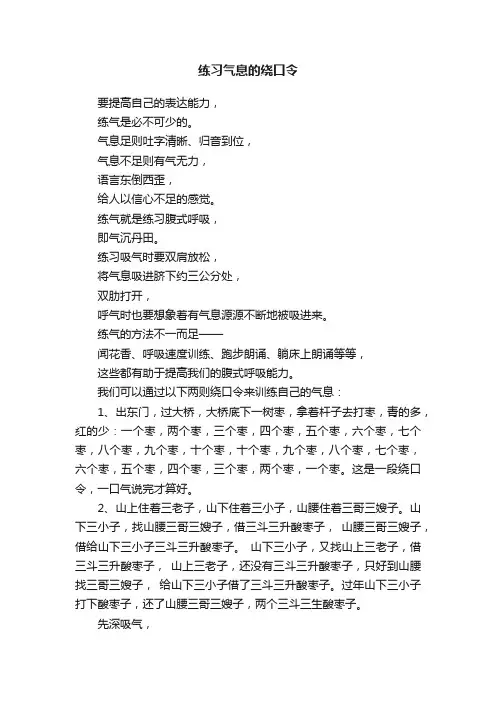 练习气息的绕口令

要提高自己的表达能力，
练气是必不可少的。
气息足则吐字清晰、归音到位，
气息不足则有气无力，
语言东倒西歪，
给人以信心不足的感觉。
练气就是练习腹式呼吸，
即气沉丹田。
练习吸气时要双肩放松，
将气息吸进脐下约三公分处，
双肋打开，
呼气时也要想象着有气息源源不断地被吸进来。
练气的方法不一而足——
闻花香、呼吸速度训练、跑步朗诵、躺床上朗诵等等，
这些都有助于提高我们的腹式呼吸能力。
我们可以通过以下两则绕口令来训练自己的气息：

1、出东门，过大桥，大桥底下一树枣，拿着杆子去打枣，青的多，红的少：一个枣，两个枣，三个枣，四个枣，五个枣，六个枣，七个枣，八个枣，九个枣，十个枣，十个枣，九个枣，八个枣，七个枣，六个枣，五个枣，四个枣，三个枣，两个枣，一个枣。这是一段绕口令，一口气说完才算好。

2、山上住着三老子，山下住着三小子，山腰住着三哥三嫂子。山下三小子，找山腰三哥三嫂子，借三斗三升酸枣子， 山腰三哥三嫂子，借给山下三小子三斗三升酸枣子。 山下三小子，又找山上三老子，借三斗三升酸枣子， 山上三老子，还没有三斗三升酸枣子，只好到山腰找三哥三嫂子， 给山下三小子借了三斗三升酸枣子。过年山下三小子打下酸枣子，还了山腰三哥三嫂子，两个三斗三生酸枣子。

先深吸气，